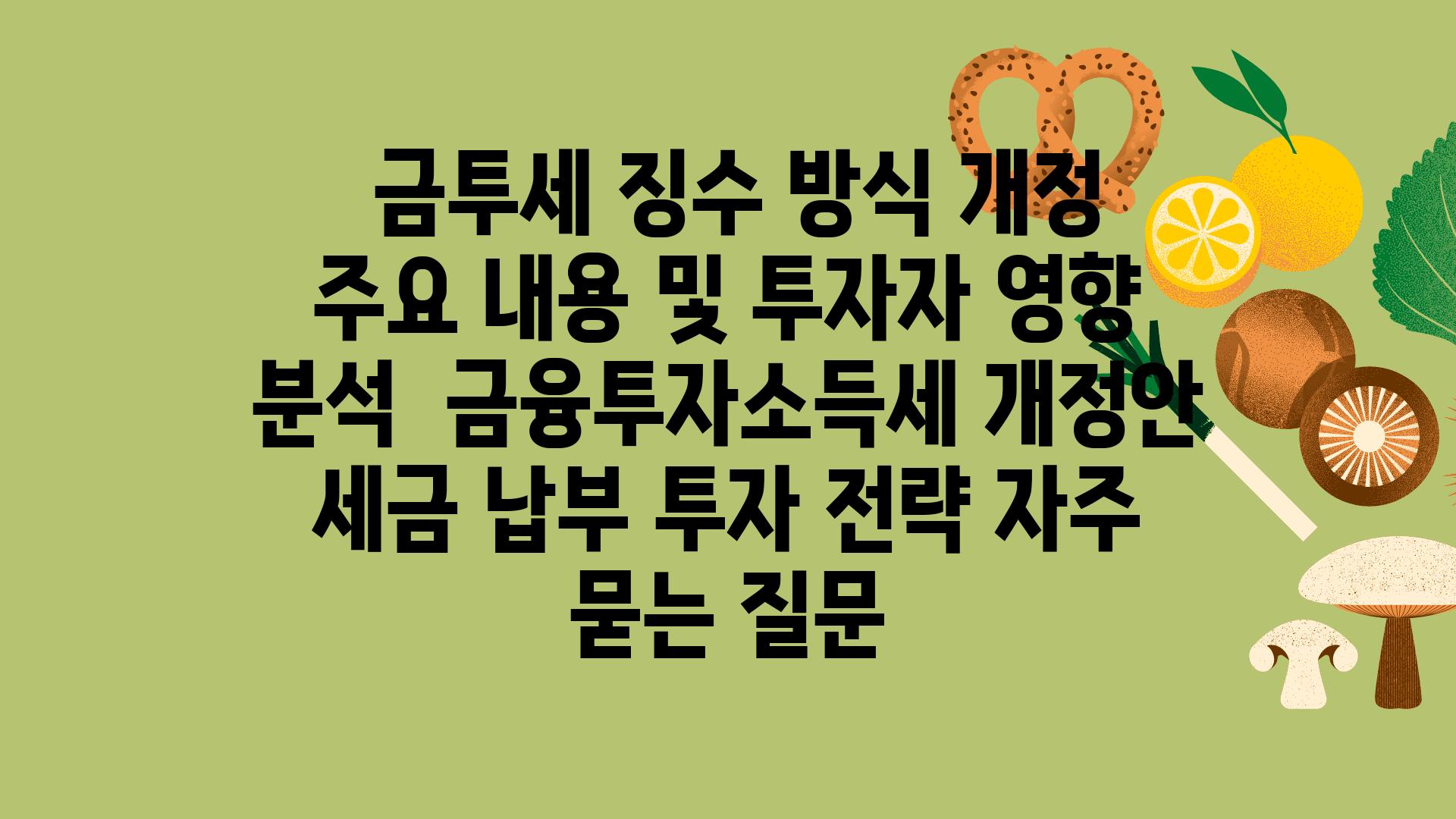 금투세 징수 방식 개정 주요 내용 및 투자자 영향 분석  금융투자소득세 개정안 세금 납부 투자 전략 자주 묻는 질문